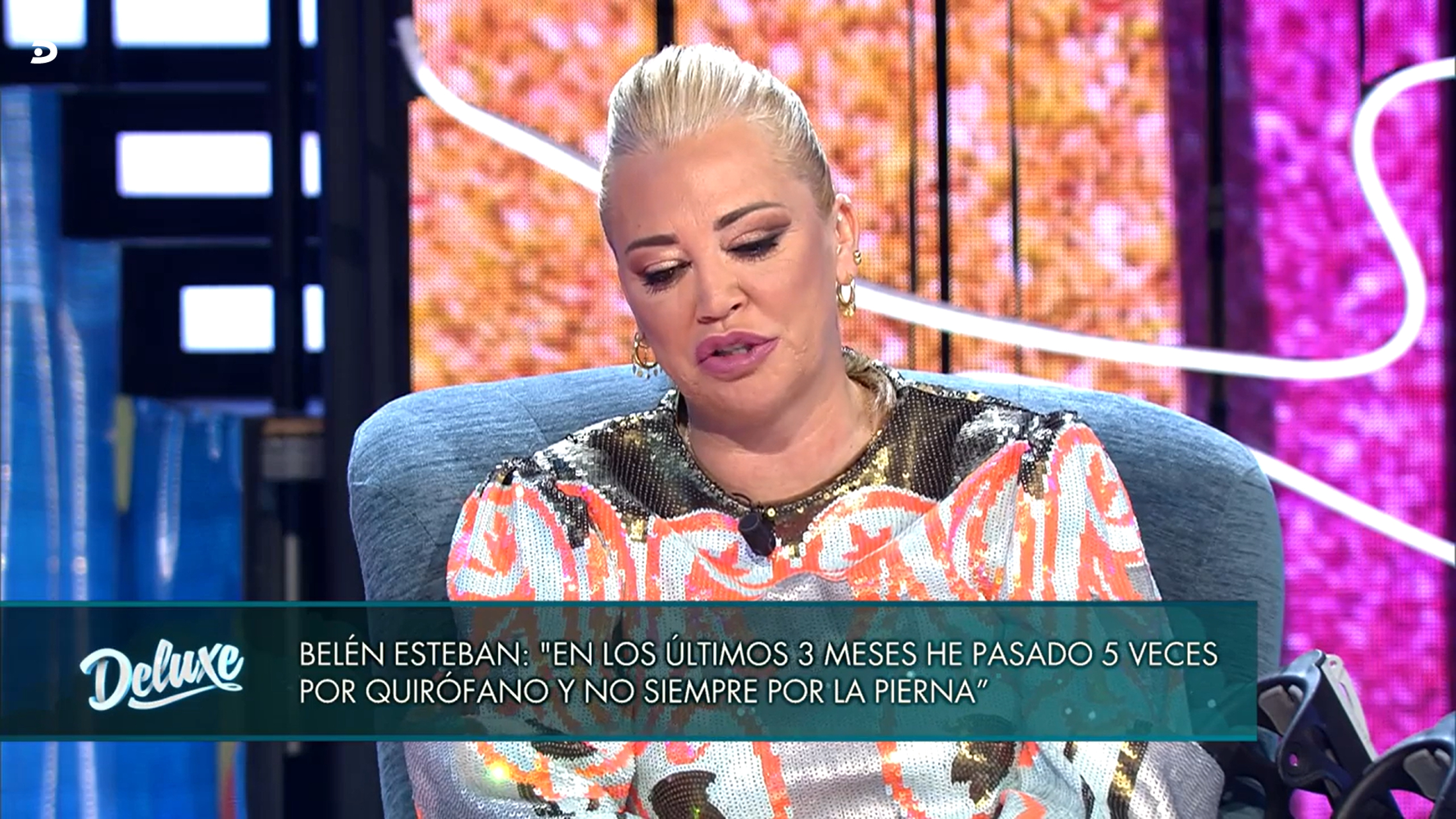 5

Deluxe

BELÉN ESTEBAN: "EN LOS ÚLTIMOS 3 MESES HE PASADO 5 VECES POR QUIRÓFANO Y NO SIEMPRE POR LA PIERNA"